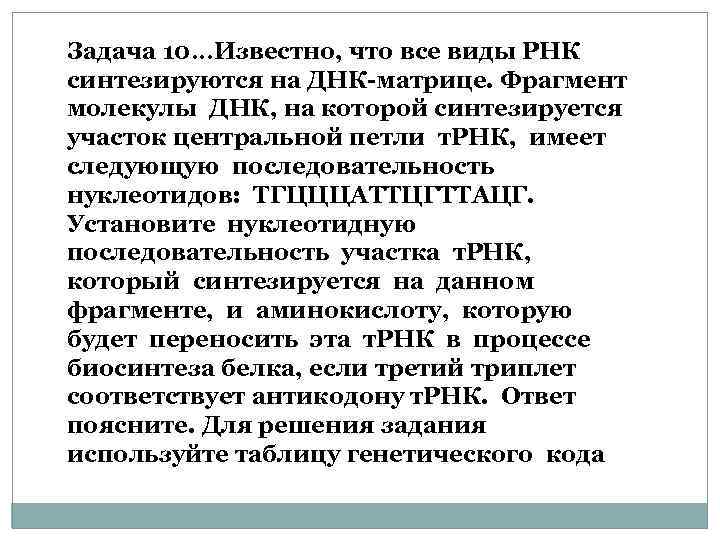 Задача 10…Известно, что все виды РНК синтезируются на ДНК-матрице. Фрагмент молекулы ДНК, на которой синтезируется участок центральной петли тРНК, имеет следующую последовательность нуклеотидов: ТГЦЦЦАТТЦГТТАЦГ. Установите нуклеотидную последовательность участка тРНК, который синтезируется на данном фрагменте, и аминокислоту, которую будет переносить эта тРНК в процессе биосинтеза белка, если третий триплет соответствует антикодону тРНК. Ответ поясните. Для решения задания используйте таблицу генетического кода